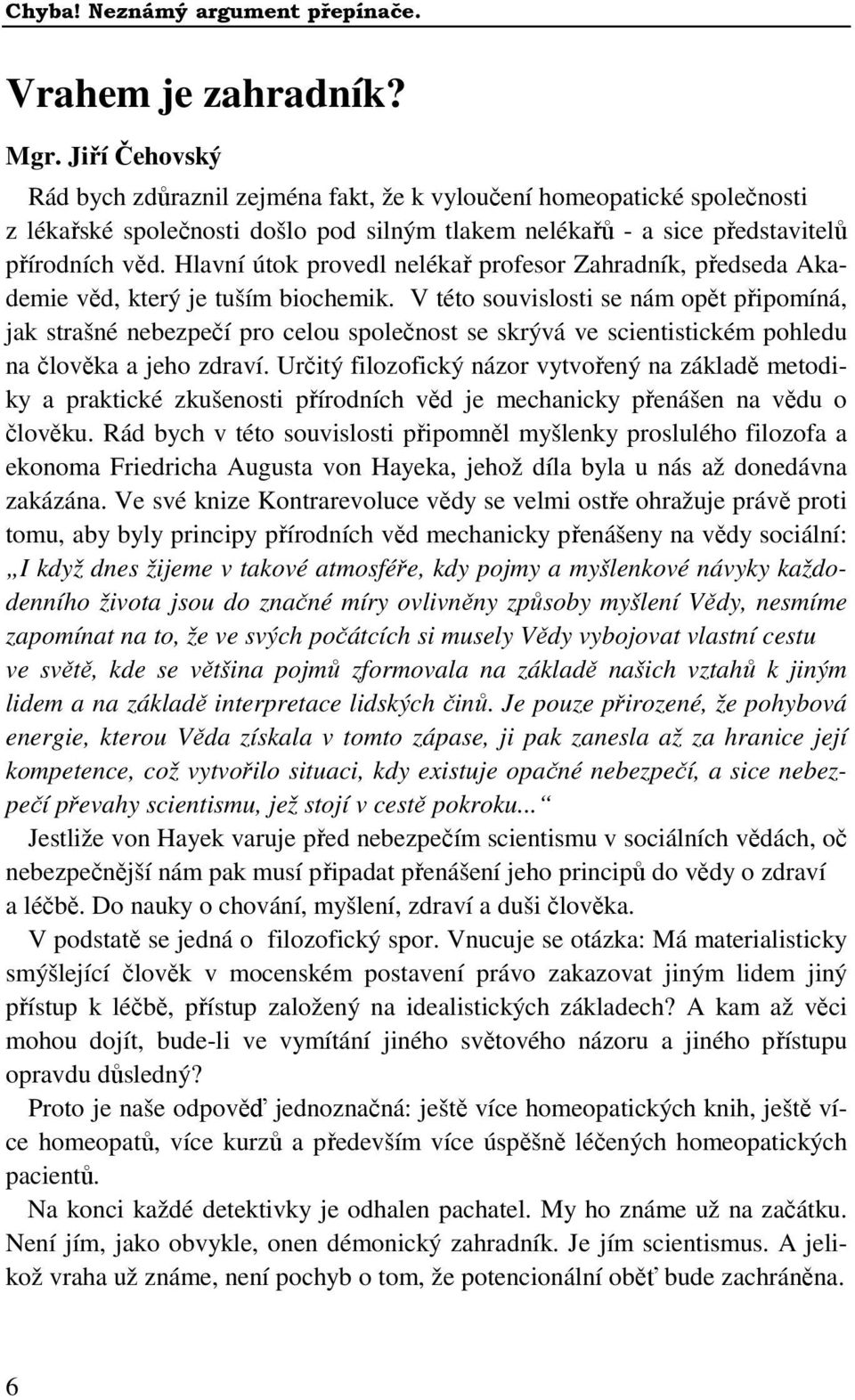 Chyba! Neznámý argument přepínače.

Vrahem je zahradník?

Mgr. Jiří Čehovský

Rád bych zdůraznil zejména fakt, že k vyloučení homeopatické společnosti z lékařské společnosti došlo pod silným tlakem nelékařů - a sice představitelů přírodních věd. Hlavní útok provedl nelékař profesor Zahradník, předseda Akademie věd, který je tuším biochemik. V této souvislosti se nám opět připomíná, jak strašné nebezpečí pro celou společnost se skrývá ve scientistickém pohledu na člověka a jeho zdraví. Určitý filozofický názor vytvořený na základě metodiky a praktické zkušenosti přírodních věd je mechanicky přenášen na vědu o člověku. Rád bych v této souvislosti připomněl myšlenky proslulého filozofa a ekonoma Friedricha Augusta von Hayeka, jehož díla byla u nás až donedávna zakázána. Ve své knize Kontrarevoluce vědy se velmi ostře ohražuje právě proti tomu, aby byly principy přírodních věd mechanicky přenášeny na vědy sociální: „I když dnes žijeme v takové atmosféře, kdy pojmy a myšlenkové návyky každodenního života jsou do značné míry ovlivněny způsoby myšlení Vědy, nesmíme zapomínat na to, že ve svých počátcích si musely Vědy vybojovat vlastní cestu ve světě, kde se většina pojmů zformovala na základě našich vztahů k jiným lidem a na základě interpretace lidských činů. Je pouze přirozené, že pohybová energie, kterou Věda získala v tomto zápase, ji pak zanesla až za hranice její kompetence, což vytvořilo situaci, kdy existuje opačné nebezpečí, a sice nebezpečí převahy scientismu, jež stojí v cestě pokroku...“

Jestliže von Hayek varuje před nebezpečím scientismu v sociálních vědách, oč nebezpečnější nám pak musí připadat přenášení jeho principů do vědy o zdraví a léčbě. Do nauky o chování, myšlení, zdraví a duši člověka.

V podstatě se jedná o filozofický spor. Vnucuje se otázka: Má materialisticky smýšlející člověk v mocenském postavení právo zakazovat jiným lidem jiný přístup k léčbě, přístup založený na idealistických základech? A kam až věci mohou dojít, bude-li ve vymítání jiného světového názoru a jiného přístupu opravdu důsledný?

Proto je naše odpověď jednoznačná: ještě více homeopatických knih, ještě více homeopatů, více kurzů a především více úspěšně léčených homeopatických pacientů.

Na konci každé detektivky je odhalen pachatel. My ho známe už na začátku. Není jím, jako obvykle, onen démonický zahradník. Je jím scientismus. A jelikož vraha už známe, není pochyb o tom, že potencionální oběť bude zachráněna.

6